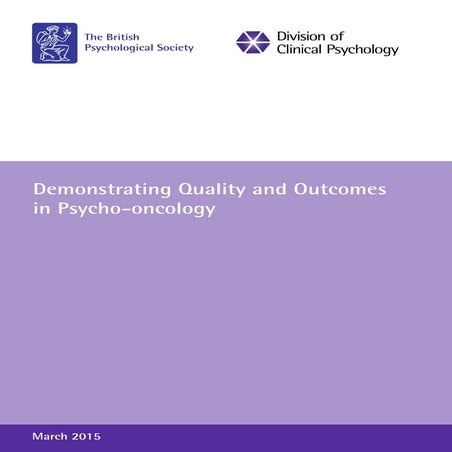 The British Psychological Society

Division of Clinical Psychology

Demonstrating Quality and Outcomes in Psycho-oncology

March 2015